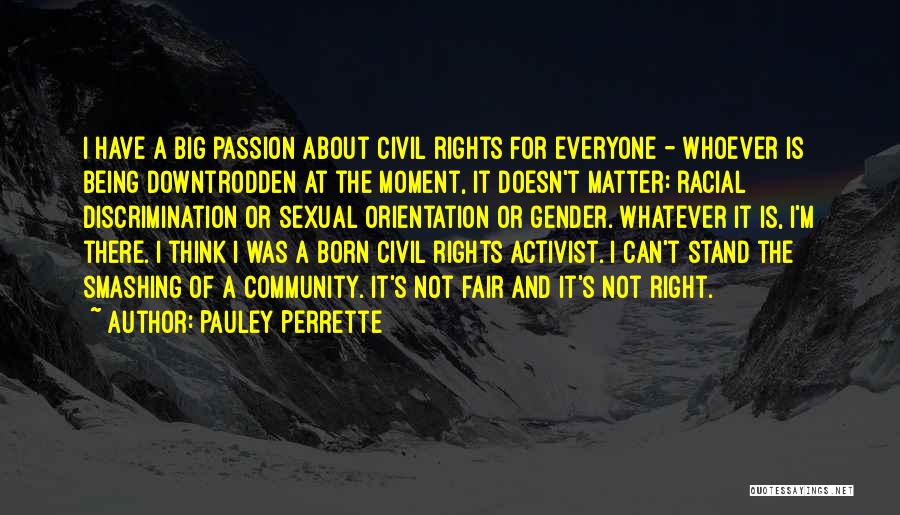 I HAVE A BIG PASSION ABOUT CIVIL RIGHTS FOR EVERYONE - WHOEVER IS BEING DOWNTRODDEN AT THE MOMENT, IT DOESN'T MATTER: RACIAL DISCRIMINATION OR SEXUAL ORIENTATION OR GENDER. WHATEVER IT IS, I'M THERE. I THINK I WAS A BORN CIVIL RIGHTS ACTIVIST. I CAN'T STAND THE SMASHING OF A COMMUNITY. IT'S NOT FAIR AND IT'S NOT RIGHT.
~ AUTHOR: PAULEY PERRETTE

QUOTESSAYINGS.NET